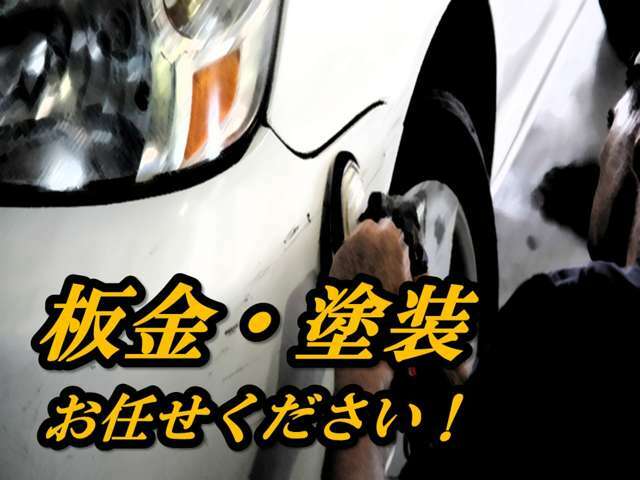 板金・塗装
お任せください！